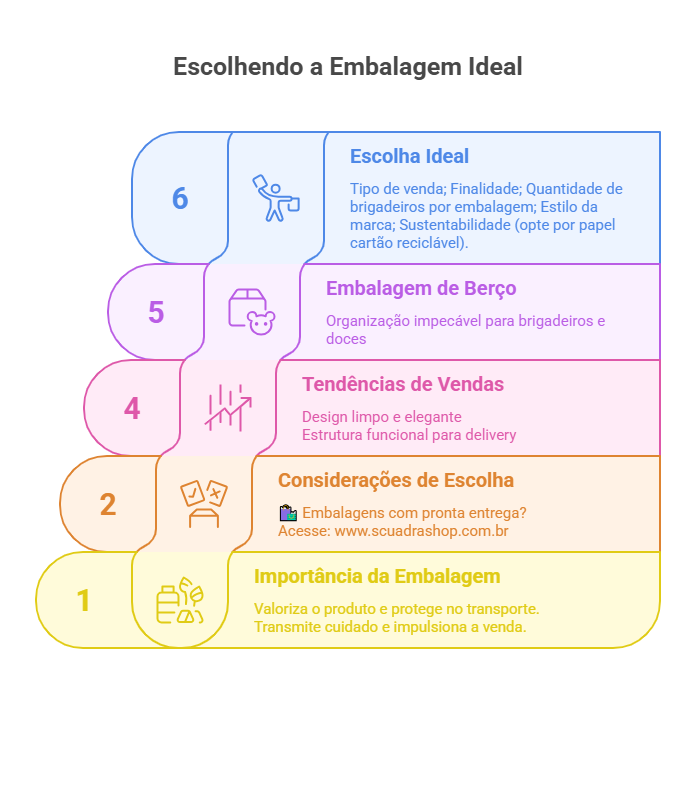 Escolhendo a Embalagem Ideal

6

Escolha Ideal

Tipo de venda; Finalidade; Quantidade de brigadeiros por embalagem; Estilo da marca; Sustentabilidade (opte por papel cartão reciclável).

5

Embalagem de Berço

Organização impecável para brigadeiros e doces

4

Tendências de Vendas

Design limpo e elegante
Estrutura funcional para delivery

2

Considerações de Escolha

🛍️ Embalagens com pronta entrega?
Acesse: www.scuadrashop.com.br

1

Importância da Embalagem

Valoriza o produto e protege no transporte.
Transmite cuidado e impulsiona a venda.